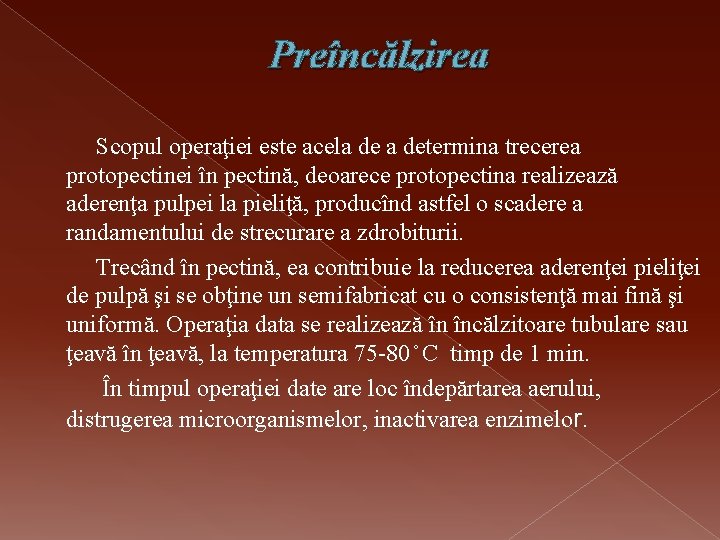 Preîncălzirea

Scopul operaţiei este acela de a determina trecerea protopectinei în pectină, deoarece protopectina realizează aderenţa pulpei la pieliţă, producînd astfel o scadere a randamentului de strecurare a zdrobiturii.

Trecând în pectină, ea contribuie la reducerea aderenţei pieliţei de pulpă şi se obţine un semifabricat cu o consistenţă mai fină şi uniformă. Operaţia data se realizează în încălzitoare tubulare sau ţeavă în ţeavă, la temperatura 75-80 ̊C timp de 1 min.

În timpul operaţiei date are loc îndepărtarea aerului, distrugerea microorganismelor, inactivarea enzimelor.